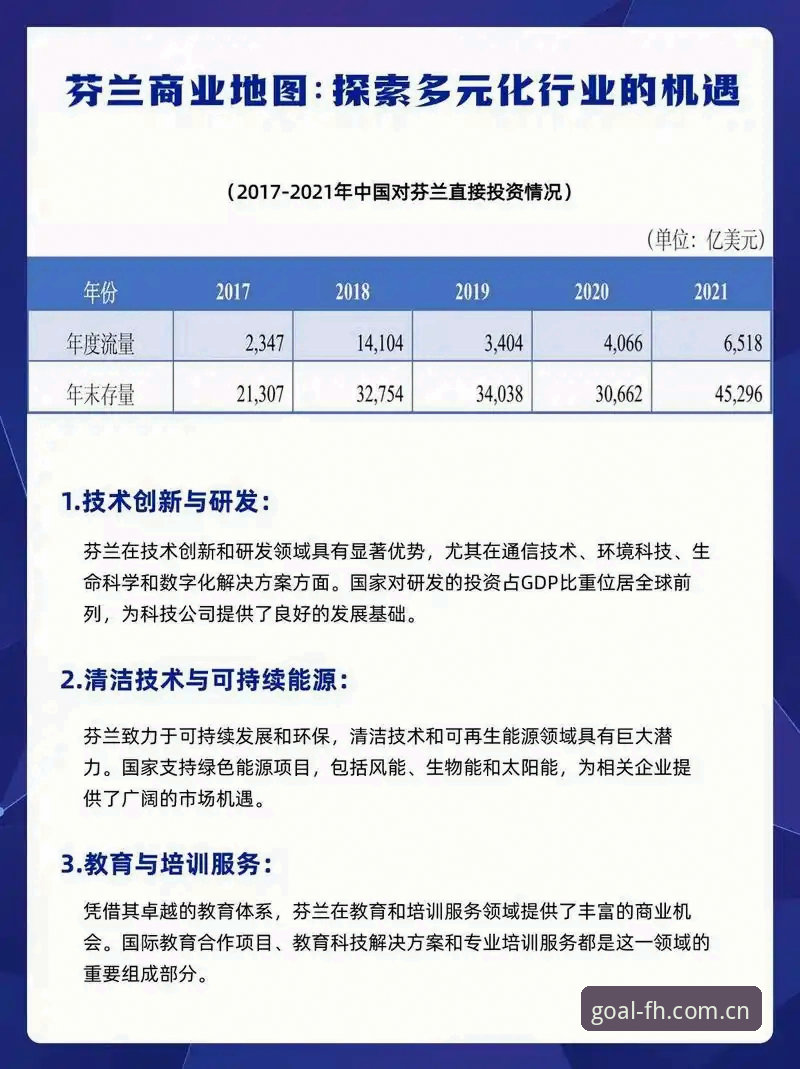 芬兰商业地图：探索多元化行业的机遇

（2017-2021年中国对芬兰直接投资情况）

（单位：亿美元）

| 年份 | 2017 | 2018 | 2019 | 2020 | 2021 |
|---|---|---|---|---|---|
| 年度流量 | 2,347 | 14,104 | 3,404 | 4,066 | 6,518 |
| 年末存量 | 21,307 | 32,754 | 34,038 | 30,662 | 45,296 |

1.技术创新与研发：

芬兰在技术创新和研发领域具有显著优势，尤其在通信技术、环境科技、生命科学和数字化解决方案方面。国家对研发的投资占GDP比重位居全球前列，为科技公司提供了良好的发展基础。

2.清洁技术与可持续能源：

芬兰致力于可持续发展和环保，清洁技术和可再生能源领域具有巨大潜力。国家支持绿色能源项目，包括风能、生物能和太阳能，为相关企业提供了广阔的市场机遇。

3.教育与培训服务：

凭借其卓越的教育体系，芬兰在教育和培训服务领域提供了丰富的商业机会。国际教育合作项目、教育科技解决方案和专业培训服务都是这一领域的重要组成部分。

goal-fh.com.cn